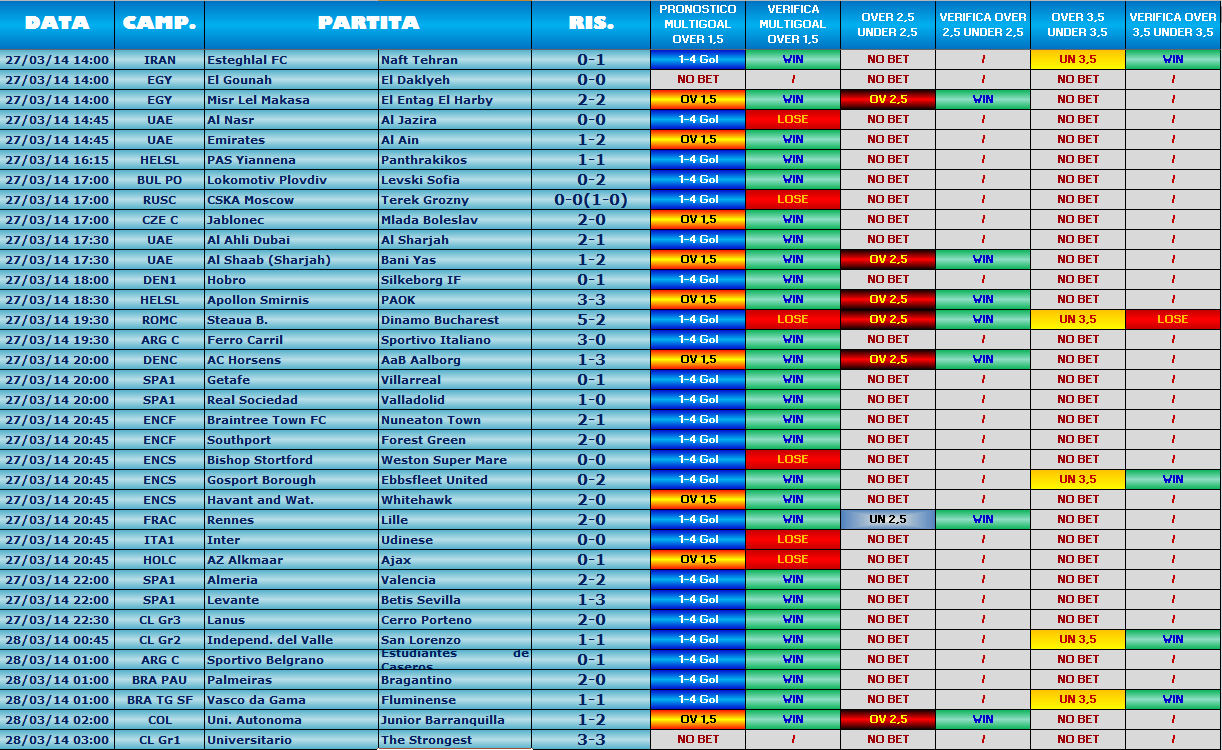 | DATA | CAMP. | PARTITA | | RIS. | PRONOSTICO MULTIGOAL OVER 1,5 | VERIFICA MULTIGOAL OVER 1,5 | OVER 2,5 UNDER 2,5 | VERIFICA OVER 2,5 UNDER 2,5 | OVER 3,5 UNDER 3,5 | VERIFICA OVER 3,5 UNDER 3,5 |
|---|---|---|---|---|---|---|---|---|---|---|
| 27/03/14 14:00 | IRAN | Esteghlal FC | Naft Tehran | 0-1 | 1-4 Gol | WIN | NO BET | / | UN 3,5 | WIN |
| 27/03/14 14:00 | EGY | El Gounah | El Daklyeh | 0-0 | NO BET | / | NO BET | / | NO BET | / |
| 27/03/14 14:00 | EGY | Misr Lel Makasa | El Entag El Harby | 2-2 | OV 1,5 | WIN | OV 2,5 | WIN | NO BET | / |
| 27/03/14 14:45 | UAE | Al Nasr | Al Jazira | 0-0 | 1-4 Gol | LOSE | NO BET | / | NO BET | / |
| 27/03/14 14:45 | UAE | Emirates | Al Ain | 1-2 | OV 1,5 | WIN | NO BET | / | NO BET | / |
| 27/03/14 16:15 | HELSL | PAS Yiannena | Panthrakikos | 1-1 | 1-4 Gol | WIN | NO BET | / | NO BET | / |
| 27/03/14 17:00 | BUL PO | Lokomotiv Plovdiv | Levski Sofia | 0-2 | 1-4 Gol | WIN | NO BET | / | NO BET | / |
| 27/03/14 17:00 | RUSC | CSKA Moscow | Terek Grozny | 0-0(1-0) | 1-4 Gol | LOSE | NO BET | / | NO BET | / |
| 27/03/14 17:00 | CZE C | Jablonec | Mlada Boleslav | 2-0 | OV 1,5 | WIN | NO BET | / | NO BET | / |
| 27/03/14 17:30 | UAE | Al Ahli Dubai | Al Sharjah | 2-1 | 1-4 Gol | WIN | NO BET | / | NO BET | / |
| 27/03/14 17:30 | UAE | Al Shaab (Sharjah) | Bani Yas | 1-2 | OV 1,5 | WIN | OV 2,5 | WIN | NO BET | / |
| 27/03/14 18:00 | DEN1 | Hobro | Silkeborg IF | 0-1 | 1-4 Gol | WIN | NO BET | / | NO BET | / |
| 27/03/14 18:30 | HELSL | Apollon Smirnis | PAOK | 3-3 | OV 1,5 | WIN | OV 2,5 | WIN | NO BET | / |
| 27/03/14 19:30 | ROMC | Steaua B. | Dinamo Bucharest | 5-2 | 1-4 Gol | LOSE | OV 2,5 | WIN | UN 3,5 | LOSE |
| 27/03/14 19:30 | ARG C | Ferro Carril | Sportivo Italiano | 3-0 | 1-4 Gol | WIN | NO BET | / | NO BET | / |
| 27/03/14 20:00 | DENC | AC Horsens | AaB Aalborg | 1-3 | OV 1,5 | WIN | OV 2,5 | WIN | NO BET | / |
| 27/03/14 20:00 | SPA1 | Getafe | Villarreal | 0-1 | 1-4 Gol | WIN | NO BET | / | NO BET | / |
| 27/03/14 20:00 | SPA1 | Real Sociedad | Valladolid | 1-0 | 1-4 Gol | WIN | NO BET | / | NO BET | / |
| 27/03/14 20:45 | ENCF | Braintree Town FC | Nuneaton Town | 2-1 | 1-4 Gol | WIN | NO BET | / | NO BET | / |
| 27/03/14 20:45 | ENCF | Southport | Forest Green | 2-0 | 1-4 Gol | WIN | NO BET | / | NO BET | / |
| 27/03/14 20:45 | ENCS | Bishop Stortford | Weston Super Mare | 0-0 | 1-4 Gol | LOSE | NO BET | / | NO BET | / |
| 27/03/14 20:45 | ENCS | Gosport Borough | Ebbsfleet United | 0-2 | 1-4 Gol | WIN | NO BET | / | UN 3,5 | WIN |
| 27/03/14 20:45 | ENCS | Havant and Wat. | Whitehawk | 2-0 | OV 1,5 | WIN | NO BET | / | NO BET | / |
| 27/03/14 20:45 | FRAC | Rennes | Lille | 2-0 | 1-4 Gol | WIN | UN 2,5 | WIN | NO BET | / |
| 27/03/14 20:45 | ITA1 | Inter | Udinese | 0-0 | 1-4 Gol | LOSE | NO BET | / | NO BET | / |
| 27/03/14 20:45 | HOLC | AZ Alkmaar | Ajax | 0-1 | OV 1,5 | LOSE | NO BET | / | NO BET | / |
| 27/03/14 22:00 | SPA1 | Almeria | Valencia | 2-2 | 1-4 Gol | WIN | NO BET | / | NO BET | / |
| 27/03/14 22:00 | SPA1 | Levante | Betis Sevilla | 1-3 | 1-4 Gol | WIN | NO BET | / | NO BET | / |
| 27/03/14 22:30 | CL Gr3 | Lanus | Cerro Porteno | 2-0 | 1-4 Gol | WIN | NO BET | / | NO BET | / |
| 28/03/14 00:45 | CL Gr2 | Independ. del Valle | San Lorenzo | 1-1 | 1-4 Gol | WIN | NO BET | / | UN 3,5 | WIN |
| 28/03/14 01:00 | ARG C | Sportivo Belgrano | Estudiantes de Caseros | 0-1 | 1-4 Gol | WIN | NO BET | / | NO BET | / |
| 28/03/14 01:00 | BRA PAU | Palmeiras | Bragantino | 2-0 | 1-4 Gol | WIN | NO BET | / | NO BET | / |
| 28/03/14 01:00 | BRA TG SF | Vasco da Gama | Fluminense | 1-1 | 1-4 Gol | WIN | NO BET | / | UN 3,5 | WIN |
| 28/03/14 02:00 | COL | Uni. Autonoma | Junior Barranquilla | 1-2 | OV 1,5 | WIN | OV 2,5 | WIN | NO BET | / |
| 28/03/14 03:00 | CL Gr1 | Universitario | The Strongest | 3-3 | NO BET | / | NO BET | / | NO BET | / |